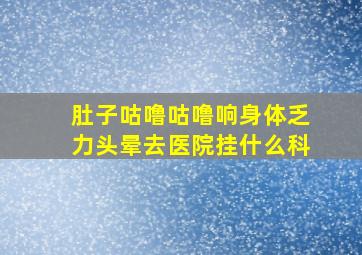 肚子咕噜咕噜响身体乏力头晕去医院挂什么科